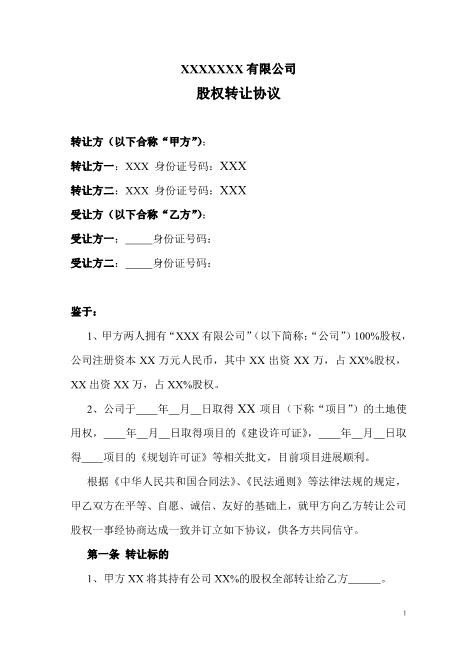 XXXXXXX 有限公司

股权转让协议

转让方（以下合称“甲方”）：

转让方一：XXX 身份证号码：XXX

转让方二：XXX 身份证号码：XXX

受让方（以下合称“乙方”）：

受让方一：_____身份证号码：

受让方二：_____身份证号码：

鉴于：

1、甲方两人拥有“XXX 有限公司”（以下简称：“公司”）100%股权，公司注册资本 XX 万元人民币，其中 XX 出资 XX 万，占 XX%股权，XX 出资 XX 万，占 XX%股权。

2、公司于____年__月__日取得 XX 项目（下称“项目”）的土地使用权，____年__月__日取得项目的《建设许可证》，____年__月__日取得____项目的《规划许可证》等相关批文，目前项目进展顺利。

根据《中华人民共和国合同法》、《民法通则》等法律法规的规定，甲乙双方在平等、自愿、诚信、友好的基础上，就甲方向乙方转让公司股权一事经协商达成一致并订立如下协议，供各方共同信守。

第一条 转让标的

1、甲方 XX 将其持有公司 XX%的股权全部转让给乙方______。

1